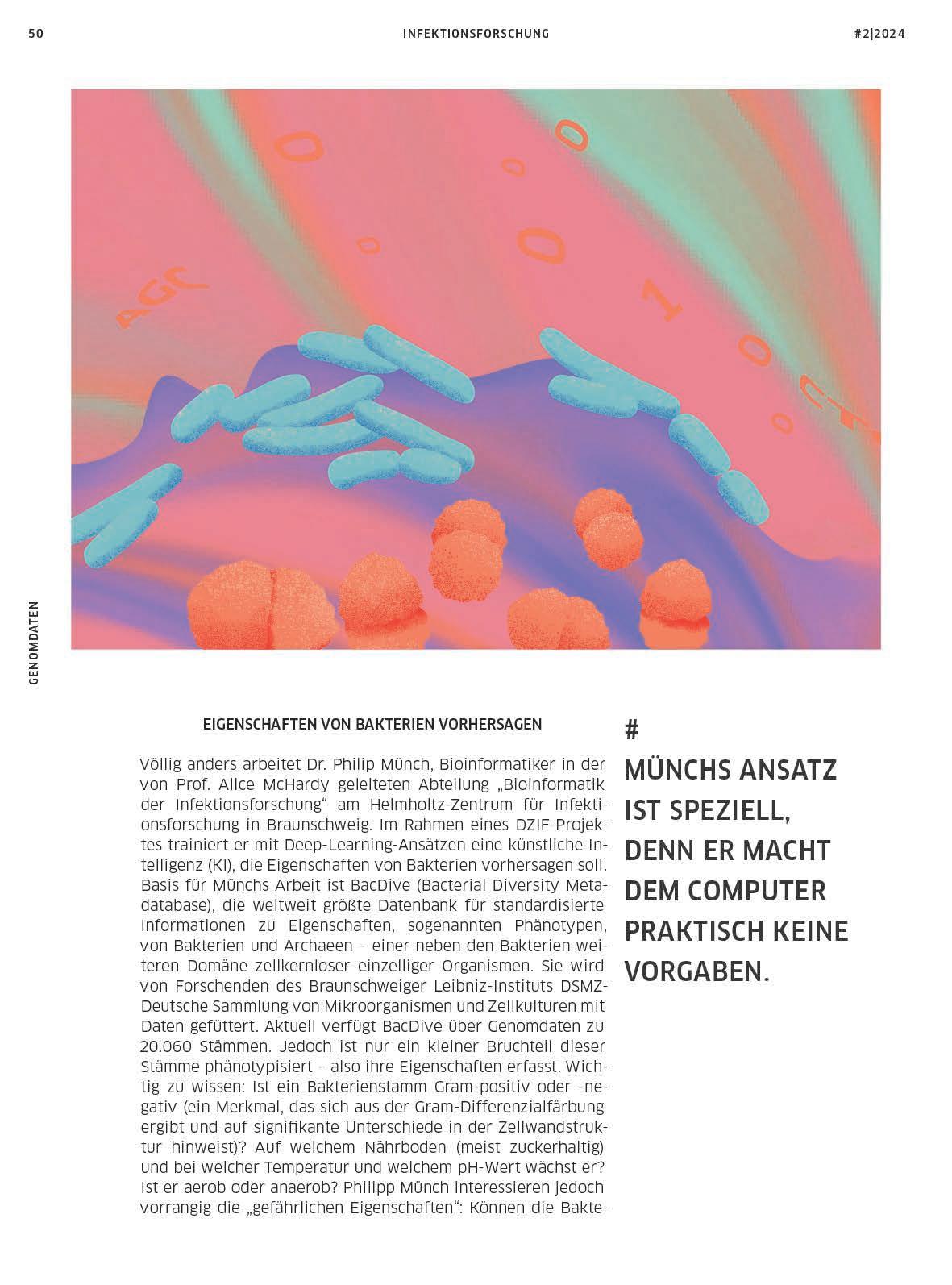 50 INFEKTIONSFORSCHUNG #2|2024

AGC 0 0 0 0 0 1 0 0 CT

GENOMDATEN

EIGENSCHAFTEN VON BAKTERIEN VORHERSAGEN

Völlig anders arbeitet Dr. Philip Münch, Bioinformatiker in der von Prof. Alice McHardy geleiteten Abteilung „Bioinformatik der Infektionsforschung“ am Helmholtz-Zentrum für Infektionsforschung in Braunschweig. Im Rahmen eines DZIF-Projektes trainiert er mit Deep-Learning-Ansätzen eine künstliche Intelligenz (KI), die Eigenschaften von Bakterien vorhersagen soll. Basis für Münchs Arbeit ist BacDive (Bacterial Diversity Metadatabase), die weltweit größte Datenbank für standardisierte Informationen zu Eigenschaften, sogenannten Phänotypen, von Bakterien und Archaeen – einer neben den Bakterien weiteren Domäne zellkernloser einzelliger Organismen. Sie wird von Forschenden des Braunschweiger Leibniz-Instituts DSMZ-Deutsche Sammlung von Mikroorganismen und Zellkulturen mit Daten gefüttert. Aktuell verfügt BacDive über Genomdaten zu 20.060 Stämmen. Jedoch ist nur ein kleiner Bruchteil dieser Stämme phänotypisiert – also ihre Eigenschaften erfasst. Wichtig zu wissen: Ist ein Bakterienstamm Gram-positiv oder -negativ (ein Merkmal, das sich aus der Gram-Differenzialfärbung ergibt und auf signifikante Unterschiede in der Zellwandstruktur hinweist)? Auf welchem Nährboden (meist zuckerhaltig) und bei welcher Temperatur und welchem pH-Wert wächst er? Ist er aerob oder anaerob? Philipp Münch interessieren jedoch vorrangig die „gefährlichen Eigenschaften“: Können die Bakte-

#
MÜNCHS ANSATZ IST SPEZIELL, DENN ER MACHT DEM COMPUTER PRAKTISCH KEINE VORGABEN.